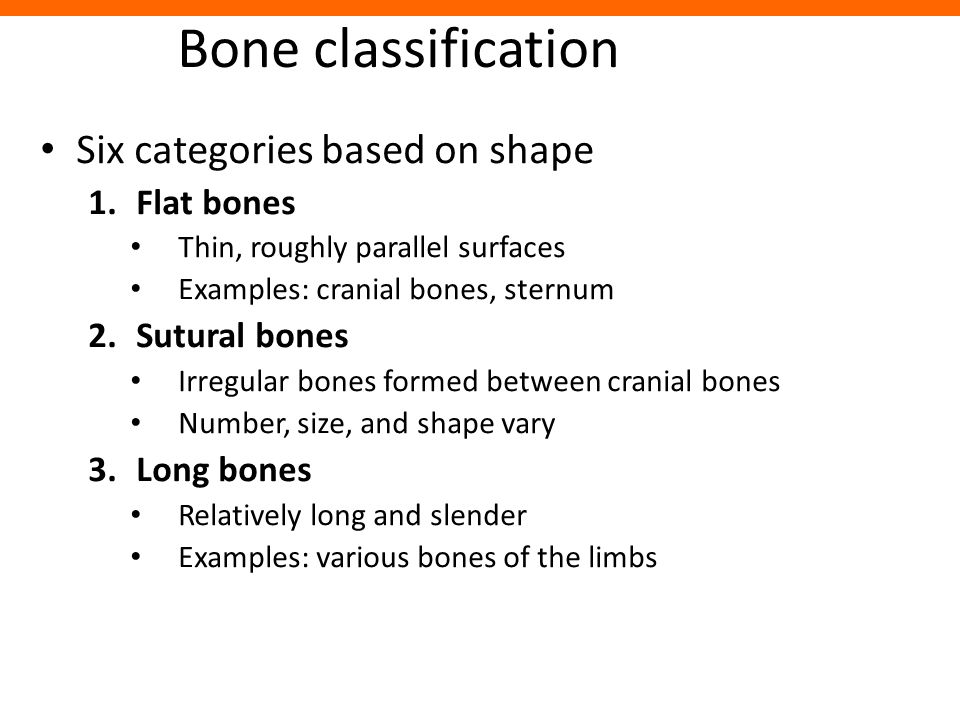 Bone classification

• Six categories based on shape

1. Flat bones
   • Thin, roughly parallel surfaces
   • Examples: cranial bones, sternum
2. Sutural bones
   • Irregular bones formed between cranial bones
   • Number, size, and shape vary
3. Long bones
   • Relatively long and slender
   • Examples: various bones of the limbs